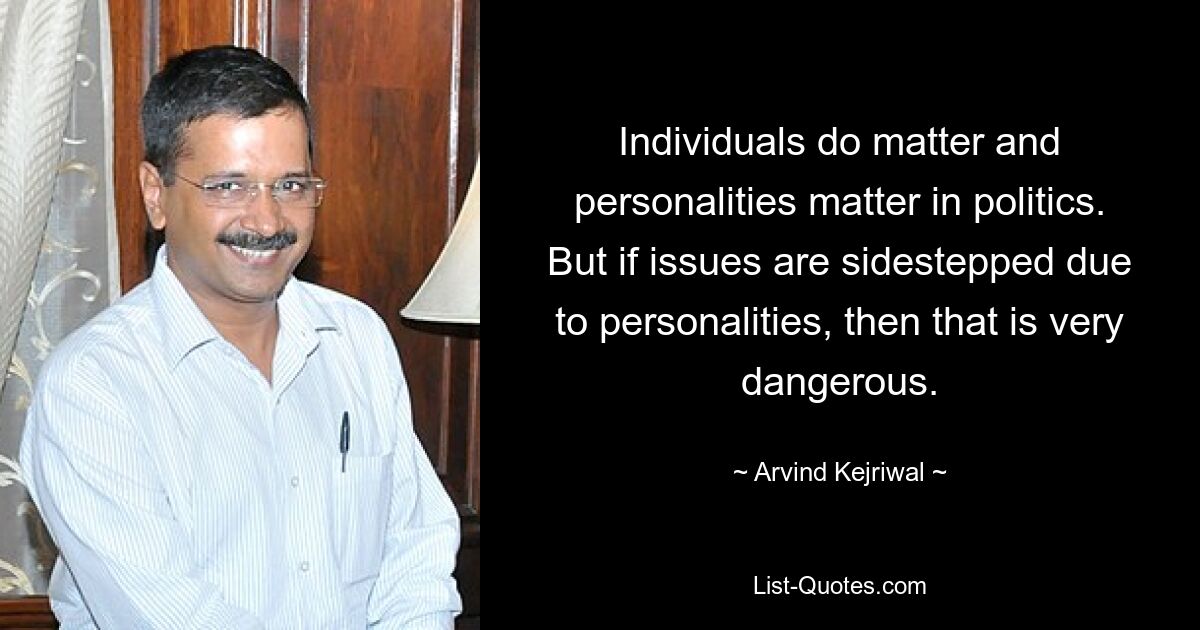 Individuals do matter and personalities matter in politics. But if issues are sidestepped due to personalities, then that is very dangerous.

~ Arvind Kejriwal ~

List-Quotes.com